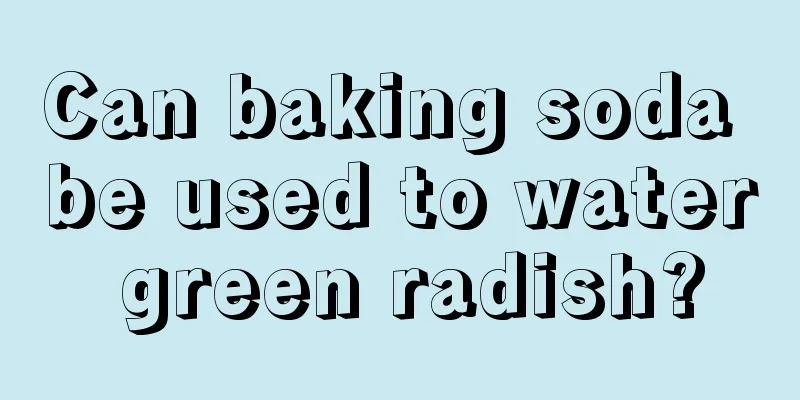 Can baking soda be used to water green radish?